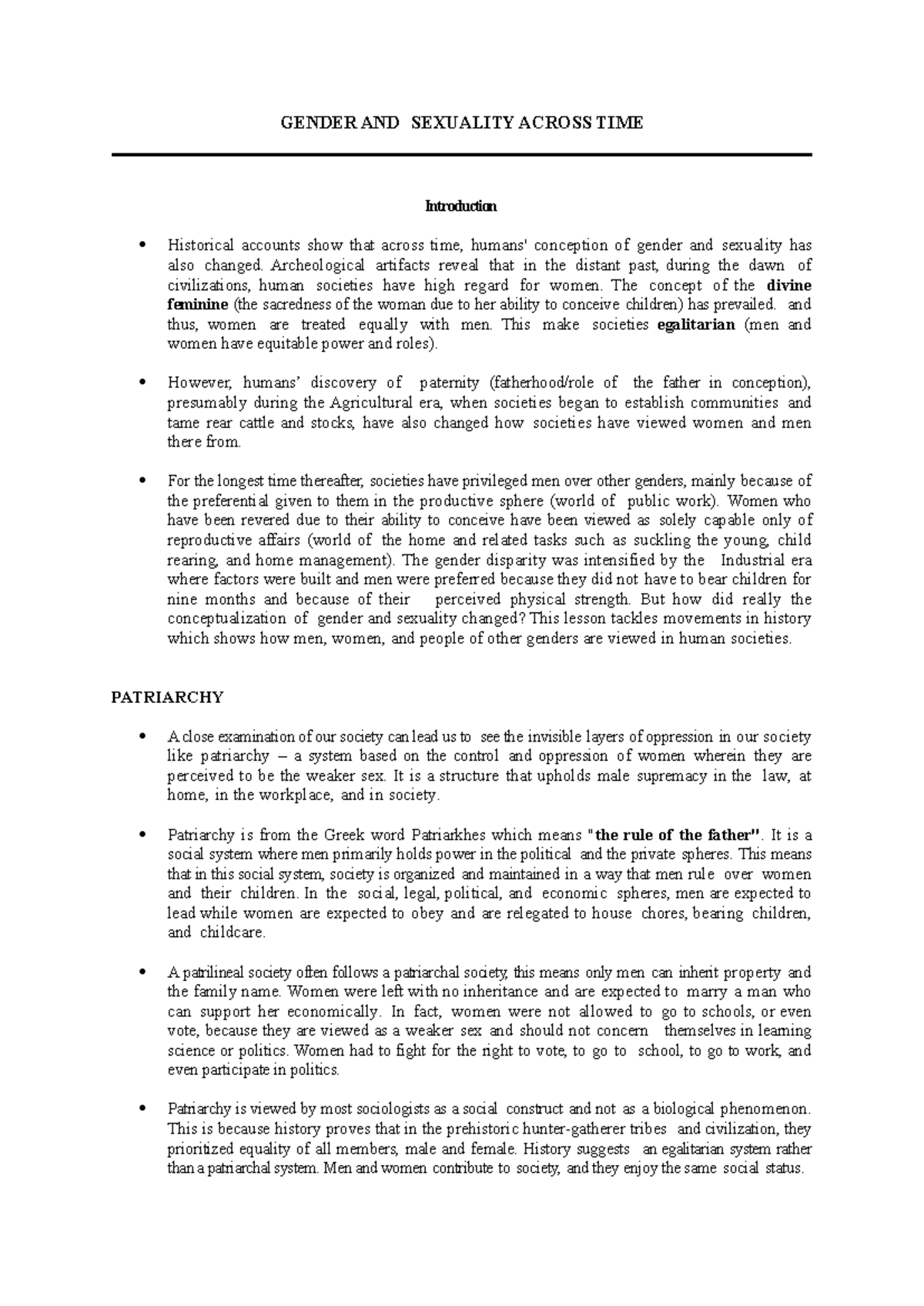 GENDER AND SEXUALITY ACROSS TIME

Introduction

• Historical accounts show that across time, humans' conception of gender and sexuality has also changed. Archeological artifacts reveal that in the distant past, during the dawn of civilizations, human societies have high regard for women. The concept of the divine feminine (the sacredness of the woman due to her ability to conceive children) has prevailed. and thus, women are treated equally with men. This make societies egalitarian (men and women have equitable power and roles).

• However, humans' discovery of paternity (fatherhood/role of the father in conception), presumably during the Agricultural era, when societies began to establish communities and tame rear cattle and stocks, have also changed how societies have viewed women and men there from.

• For the longest time thereafter, societies have privileged men over other genders, mainly because of the preferential given to them in the productive sphere (world of public work). Women who have been revered due to their ability to conceive have been viewed as solely capable only of reproductive affairs (world of the home and related tasks such as suckling the young, child rearing, and home management). The gender disparity was intensified by the Industrial era where factors were built and men were preferred because they did not have to bear children for nine months and because of their perceived physical strength. But how did really the conceptualization of gender and sexuality changed? This lesson tackles movements in history which shows how men, women, and people of other genders are viewed in human societies.

PATRIARCHY

• A close examination of our society can lead us to see the invisible layers of oppression in our society like patriarchy – a system based on the control and oppression of women wherein they are perceived to be the weaker sex. It is a structure that upholds male supremacy in the law, at home, in the workplace, and in society.

• Patriarchy is from the Greek word Patriarkhes which means "the rule of the father". It is a social system where men primarily holds power in the political and the private spheres. This means that in this social system, society is organized and maintained in a way that men rule over women and their children. In the social, legal, political, and economic spheres, men are expected to lead while women are expected to obey and are relegated to house chores, bearing children, and childcare.

• A patrilineal society often follows a patriarchal society, this means only men can inherit property and the family name. Women were left with no inheritance and are expected to marry a man who can support her economically. In fact, women were not allowed to go to schools, or even vote, because they are viewed as a weaker sex and should not concern themselves in learning science or politics. Women had to fight for the right to vote, to go to school, to go to work, and even participate in politics.

• Patriarchy is viewed by most sociologists as a social construct and not as a biological phenomenon. This is because history proves that in the prehistoric hunter-gatherer tribes and civilization, they prioritized equality of all members, male and female. History suggests an egalitarian system rather than a patriarchal system. Men and women contribute to society, and they enjoy the same social status.